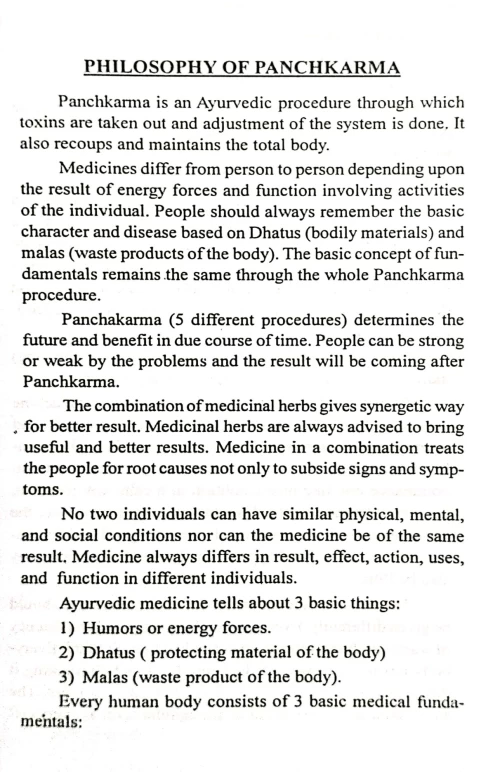 PHILOSOPHY OF PANCHKARMA

Panchkarma is an Ayurvedic procedure through which toxins are taken out and adjustment of the system is done. It also recoups and maintains the total body.

Medicines differ from person to person depending upon the result of energy forces and function involving activities of the individual. People should always remember the basic character and disease based on Dhatus (bodily materials) and malas (waste products of the body). The basic concept of fundamentals remains the same through the whole Panchkarma procedure.

Panchakarma (5 different procedures) determines the future and benefit in due course of time. People can be strong or weak by the problems and the result will be coming after Panchkarma.

The combination of medicinal herbs gives synergetic way for better result. Medicinal herbs are always advised to bring useful and better results. Medicine in a combination treats the people for root causes not only to subside signs and symptoms.

No two individuals can have similar physical, mental, and social conditions nor can the medicine be of the same result. Medicine always differs in result, effect, action, uses, and function in different individuals.

Ayurvedic medicine tells about 3 basic things:
1) Humors or energy forces.
2) Dhatus ( protecting material of the body)
3) Malas (waste product of the body).

Every human body consists of 3 basic medical fundamentals: